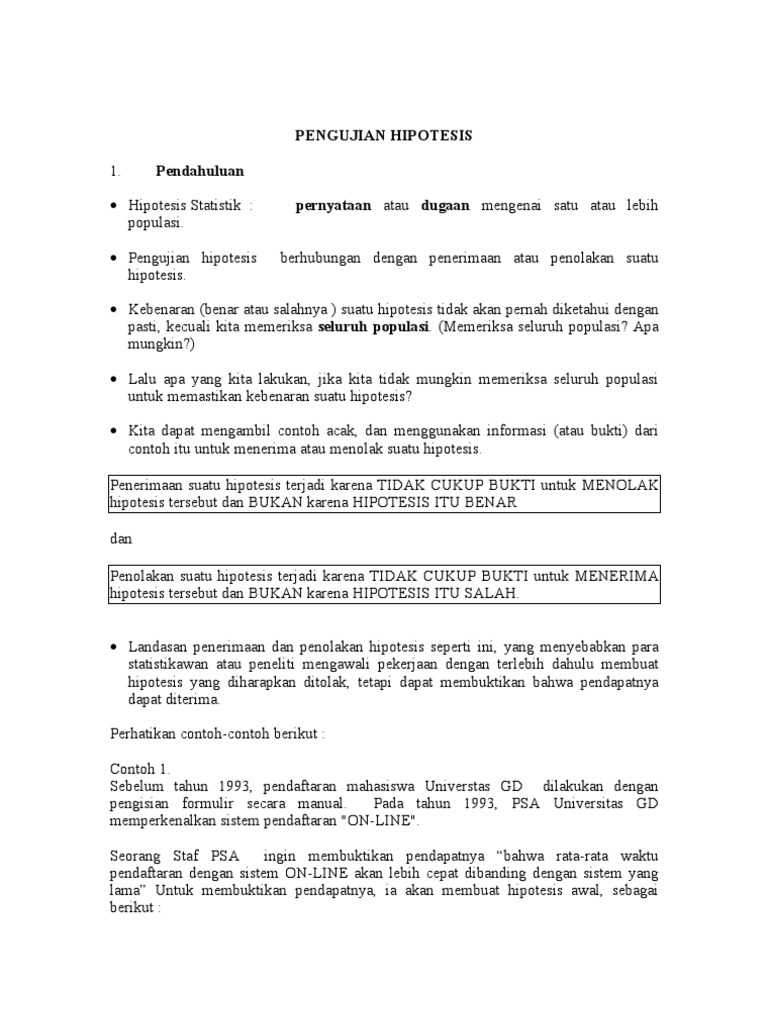 PENGUJIAN HIPOTESIS

1. Pendahuluan

• Hipotesis Statistik : pernyataan atau dugaan mengenai satu atau lebih populasi.

• Pengujian hipotesis berhubungan dengan penerimaan atau penolakan suatu hipotesis.

• Kebenaran (benar atau salahnya ) suatu hipotesis tidak akan pernah diketahui dengan pasti, kecuali kita memeriksa seluruh populasi. (Memeriksa seluruh populasi? Apa mungkin?)

• Lalu apa yang kita lakukan, jika kita tidak mungkin memeriksa seluruh populasi untuk memastikan kebenaran suatu hipotesis?

• Kita dapat mengambil contoh acak, dan menggunakan informasi (atau bukti) dari contoh itu untuk menerima atau menolak suatu hipotesis.

Penerimaan suatu hipotesis terjadi karena TIDAK CUKUP BUKTI untuk MENOLAK hipotesis tersebut dan BUKAN karena HIPOTESIS ITU BENAR

dan

Penolakan suatu hipotesis terjadi karena TIDAK CUKUP BUKTI untuk MENERIMA hipotesis tersebut dan BUKAN karena HIPOTESIS ITU SALAH.

• Landasan penerimaan dan penolakan hipotesis seperti ini, yang menyebabkan para statistikawan atau peneliti mengawali pekerjaan dengan terlebih dahulu membuat hipotesis yang diharapkan ditolak, tetapi dapat membuktikan bahwa pendapatnya dapat diterima.

Perhatikan contoh-contoh berikut :

Contoh 1.
Sebelum tahun 1993, pendaftaran mahasiswa Universtas GD dilakukan dengan pengisian formulir secara manual. Pada tahun 1993, PSA Universitas GD memperkenalkan sistem pendaftaran "ON-LINE".

Seorang Staf PSA ingin membuktikan pendapatnya “bahwa rata-rata waktu pendaftaran dengan sistem ON-LINE akan lebih cepat dibanding dengan sistem yang lama” Untuk membuktikan pendapatnya, ia akan membuat hipotesis awal, sebagai berikut :